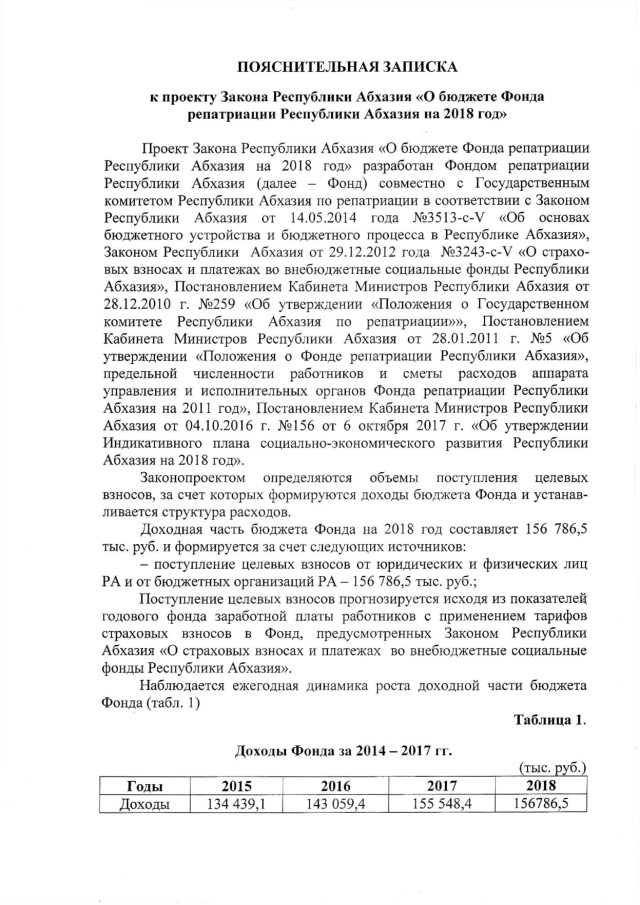 ПОЯСНИТЕЛЬНАЯ ЗАПИСКА

к проекту Закона Республики Абхазия «О бюджете Фонда репатриации Республики Абхазия на 2018 год»

Проект Закона Республики Абхазия «О бюджете Фонда репатриации Республики Абхазия на 2018 год» разработан Фондом репатриации Республики Абхазия (далее – Фонд) совместно с Государственным комитетом Республики Абхазия по репатриации в соответствии с Законом Республики Абхазия от 14.05.2014 года №3513-с-V «Об основах бюджетного устройства и бюджетного процесса в Республике Абхазия», Законом Республики Абхазия от 29.12.2012 года №3243-с-V «О страховых взносах и платежах во внебюджетные социальные фонды Республики Абхазия», Постановлением Кабинета Министров Республики Абхазия от 28.12.2010 г. №259 «Об утверждении «Положения о Государственном комитете Республики Абхазия по репатриации»», Постановлением Кабинета Министров Республики Абхазия от 28.01.2011 г. №5 «Об утверждении «Положения о Фонде репатриации Республики Абхазия», предельной численности работников и сметы расходов аппарата управления и исполнительных органов Фонда репатриации Республики Абхазия на 2011 год», Постановлением Кабинета Министров Республики Абхазия от 04.10.2016 г. №156 от 6 октября 2017 г. «Об утверждении Индикативного плана социально-экономического развития Республики Абхазия на 2018 год».

Законопроектом определяются объемы поступления целевых взносов, за счет которых формируются доходы бюджета Фонда и устанавливается структура расходов.

Доходная часть бюджета Фонда на 2018 год составляет 156 786,5 тыс. руб. и формируется за счет следующих источников:

– поступление целевых взносов от юридических и физических лиц РА и от бюджетных организаций РА – 156 786,5 тыс. руб.;

Поступление целевых взносов прогнозируется исходя из показателей годового фонда заработной платы работников с применением тарифов страховых взносов в Фонд, предусмотренных Законом Республики Абхазия «О страховых взносах и платежах во внебюджетные социальные фонды Республики Абхазия».

Наблюдается ежегодная динамика роста доходной части бюджета Фонда (табл. 1)

Таблица 1.

Доходы Фонда за 2014 – 2017 гг.

(тыс. руб.)

| Годы | 2015 | 2016 | 2017 | 2018 |
|---|---|---|---|---|
| Доходы | 134 439,1 | 143 059,4 | 155 548,4 | 156786,5 |